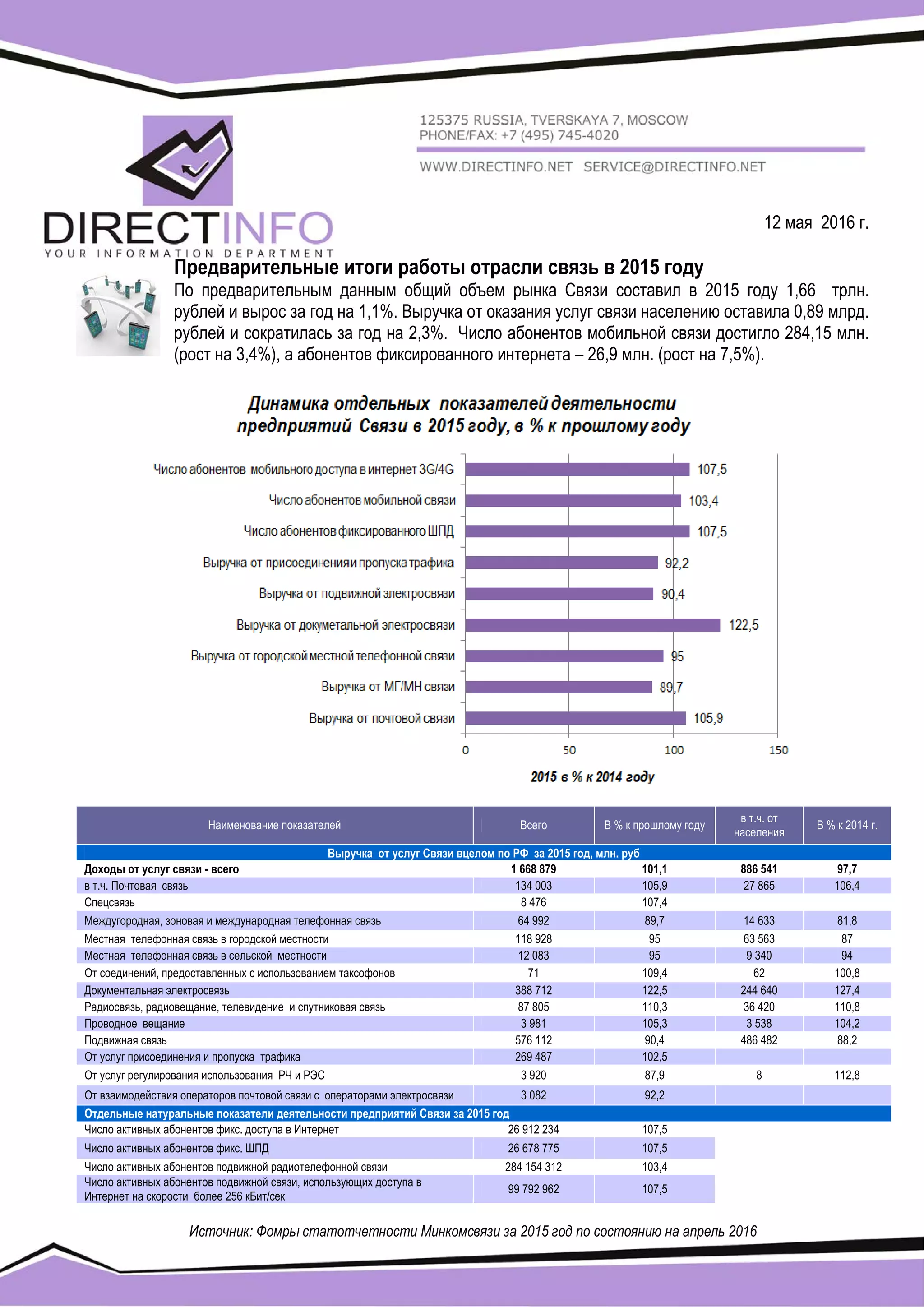 125375 RUSSIA, TVERSKAYA 7, MOSCOW
PHONE/FAX: +7 (495) 745-4020

WWW.DIRECTINFO.NET SERVICE@DIRECTINFO.NET

DIRECTINFO
YOUR INFORMATION DEPARTMENT

12 мая 2016 г.

Предварительные итоги работы отрасли связь в 2015 году

По предварительным данным общий объем рынка Связи составил в 2015 году 1,66 трлн. рублей и вырос за год на 1,1%. Выручка от оказания услуг связи населению оставила 0,89 млрд. рублей и сократилась за год на 2,3%. Число абонентов мобильной связи достигло 284,15 млн. (рост на 3,4%), а абонентов фиксированного интернета – 26,9 млн. (рост на 7,5%).

Динамика отдельных показателей деятельности предприятий Связи в 2015 году, в % к прошлому году

Число абонентов мобильного доступа в интернет 3G/4G 107,5
Число абонентов мобильной связи 103,4
Число абонентов фиксированного ШПД 107,5
Выручка от присоединения и пропуска трафика 92,2
Выручка от подвижной электросвязи 90,4
Выручка от докуметальной электросвязи 122,5
Выручка от городской местной телефонной связи 95
Выручка от МГ/МН связи 89,7
Выручка от почтовой связи 105,9

0 50 100 150

2015 в % к 2014 году

| Наименование показателей | Всего | В % к прошлому году | в т.ч. от населения | В % к 2014 г. |
|---|---|---|---|---|
| Выручка от услуг Связи вцелом по РФ за 2015 год, млн. руб | | | | |
| Доходы от услуг связи - всего | 1 668 879 | 101,1 | 886 541 | 97,7 |
| в т.ч. Почтовая связь | 134 003 | 105,9 | 27 865 | 106,4 |
| Спецсвязь | 8 476 | 107,4 | | |
| Междугородная, зоновая и международная телефонная связь | 64 992 | 89,7 | 14 633 | 81,8 |
| Местная телефонная связь в городской местности | 118 928 | 95 | 63 563 | 87 |
| Местная телефонная связь в сельской местности | 12 083 | 95 | 9 340 | 94 |
| От соединений, предоставленных с использованием таксофонов | 71 | 109,4 | 62 | 100,8 |
| Документальная электросвязь | 388 712 | 122,5 | 244 640 | 127,4 |
| Радиосвязь, радиовещание, телевидение и спутниковая связь | 87 805 | 110,3 | 36 420 | 110,8 |
| Проводное вещание | 3 981 | 105,3 | 3 538 | 104,2 |
| Подвижная связь | 576 112 | 90,4 | 486 482 | 88,2 |
| От услуг присоединения и пропуска трафика | 269 487 | 102,5 | | |
| От услуг регулирования использования РЧ и РЭС | 3 920 | 87,9 | 8 | 112,8 |
| От взаимодействия операторов почтовой связи с операторами электросвязи | 3 082 | 92,2 | | |
| Отдельные натуральные показатели деятельности предприятий Связи за 2015 год | | | | |
| Число активных абонентов фикс. доступа в Интернет | 26 912 234 | 107,5 | | |
| Число активных абонентов фикс. ШПД | 26 678 775 | 107,5 | | |
| Число активных абонентов подвижной радиотелефонной связи | 284 154 312 | 103,4 | | |
| Число активных абонентов подвижной связи, использующих доступа в Интернет на скорости более 256 кБит/сек | 99 792 962 | 107,5 | | |

Источник: Фомры статотчетности Минкомсвязи за 2015 год по состоянию на апрель 2016